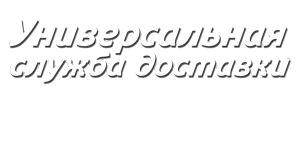 Универсальная служба доставки